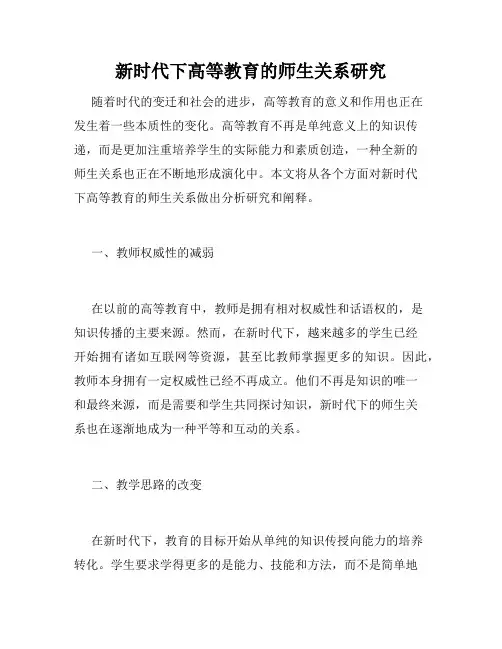 新时代下高等教育的师生关系研究

随着时代的变迁和社会的进步，高等教育的意义和作用也正在发生着一些本质性的变化。高等教育不再是单纯意义上的知识传递，而是更加注重培养学生的实际能力和素质创造，一种全新的师生关系也正在不断地形成演化中。本文将从各个方面对新时代下高等教育的师生关系做出分析研究和阐释。

一、教师权威性的减弱

在以前的高等教育中，教师是拥有相对权威性和话语权的，是知识传播的主要来源。然而，在新时代下，越来越多的学生已经开始拥有诸如互联网等资源，甚至比教师掌握更多的知识。因此，教师本身拥有一定权威性已经不再成立。他们不再是知识的唯一和最终来源，而是需要和学生共同探讨知识，新时代下的师生关系也在逐渐地成为一种平等和互动的关系。

二、教学思路的改变

在新时代下，教育的目标开始从单纯的知识传授向能力的培养转化。学生要求学得更多的是能力、技能和方法，而不是简单地